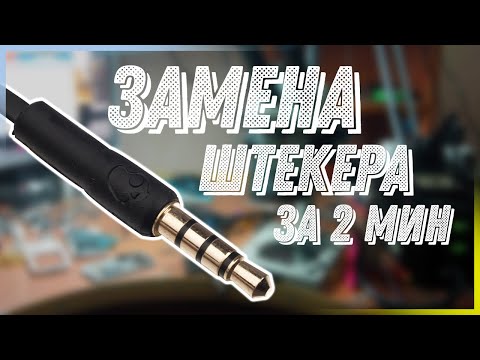 ЗАМЕНА
ШТЕКЕРА
ЗА 2 МИН